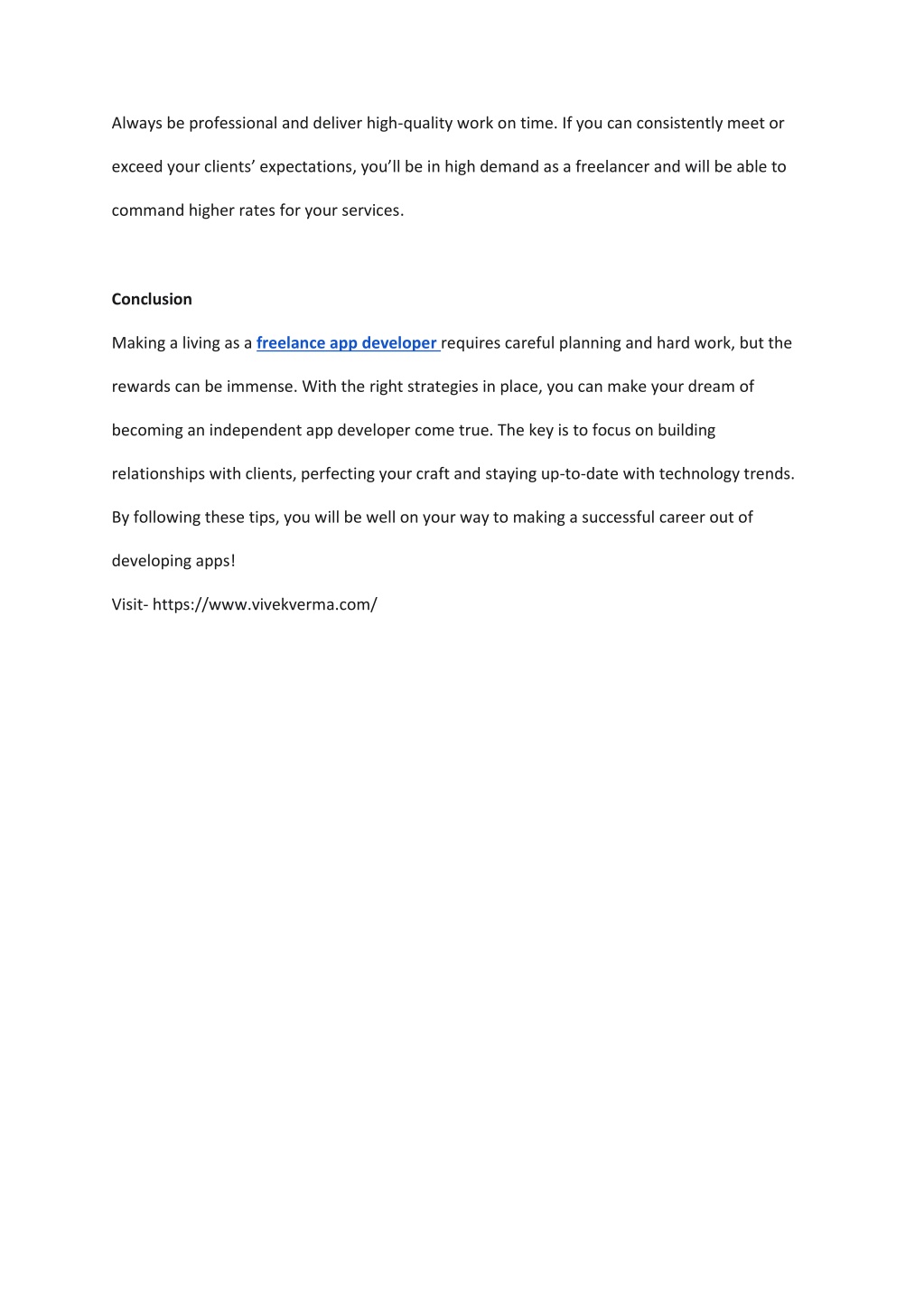 Always be professional and deliver high-quality work on time. If you can consistently meet or exceed your clients’ expectations, you’ll be in high demand as a freelancer and will be able to command higher rates for your services.

Conclusion

Making a living as a freelance app developer requires careful planning and hard work, but the rewards can be immense. With the right strategies in place, you can make your dream of becoming an independent app developer come true. The key is to focus on building relationships with clients, perfecting your craft and staying up-to-date with technology trends. By following these tips, you will be well on your way to making a successful career out of developing apps!

Visit- https://www.vivekverma.com/